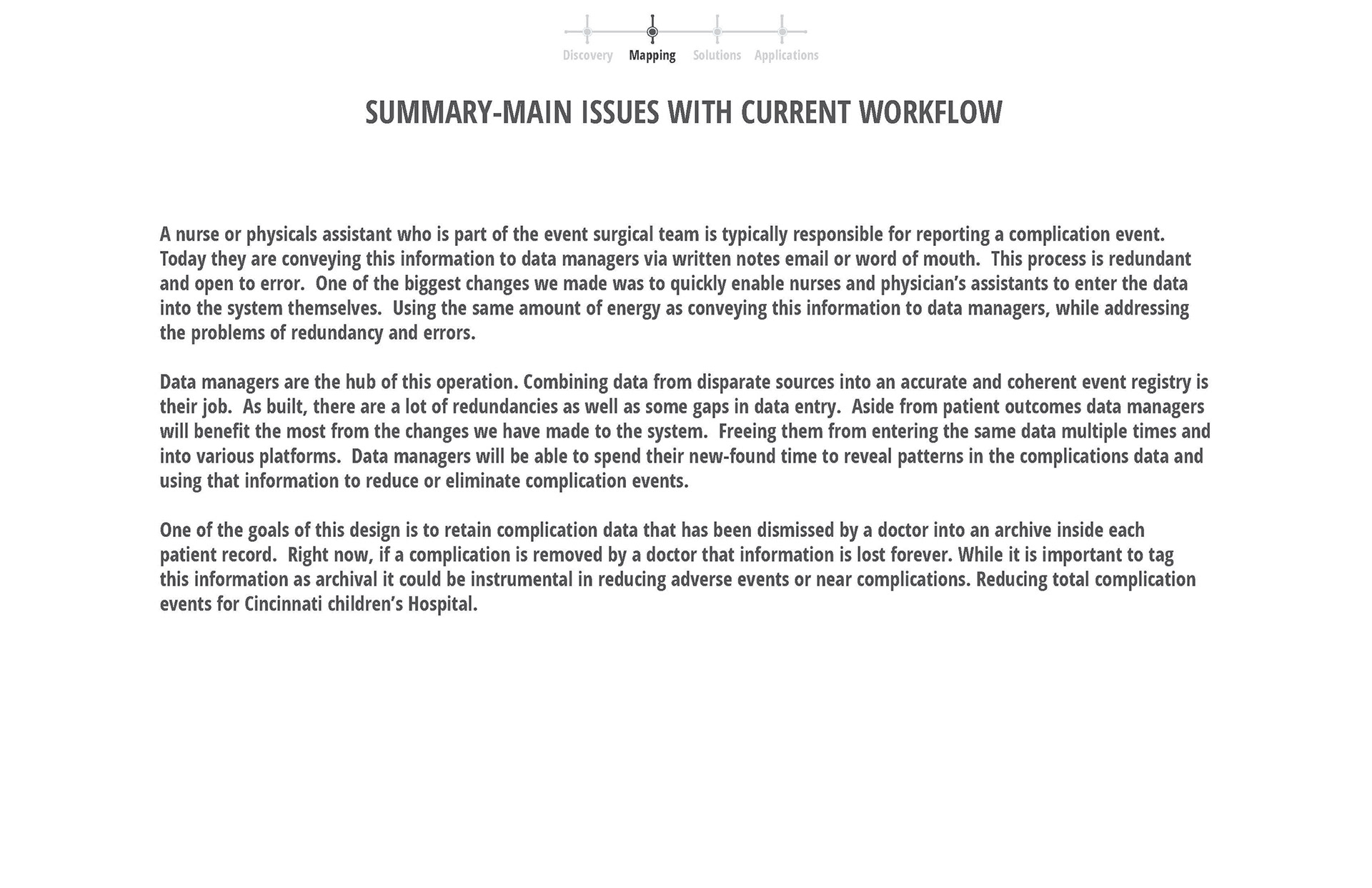 Discovery Mapping Solutions Applications

SUMMARY-MAIN ISSUES WITH CURRENT WORKFLOW

A nurse or physicals assistant who is part of the event surgical team is typically responsible for reporting a complication event. Today they are conveying this information to data managers via written notes email or word of mouth. This process is redundant and open to error. One of the biggest changes we made was to quickly enable nurses and physician's assistants to enter the data into the system themselves. Using the same amount of energy as conveying this information to data managers, while addressing the problems of redundancy and errors.

Data managers are the hub of this operation. Combining data from disparate sources into an accurate and coherent event registry is their job. As built, there are a lot of redundancies as well as some gaps in data entry. Aside from patient outcomes data managers will benefit the most from the changes we have made to the system. Freeing them from entering the same data multiple times and into various platforms. Data managers will be able to spend their new-found time to reveal patterns in the complications data and using that information to reduce or eliminate complication events.

One of the goals of this design is to retain complication data that has been dismissed by a doctor into an archive inside each patient record. Right now, if a complication is removed by a doctor that information is lost forever. While it is important to tag this information as archival it could be instrumental in reducing adverse events or near complications. Reducing total complication events for Cincinnati children's Hospital.